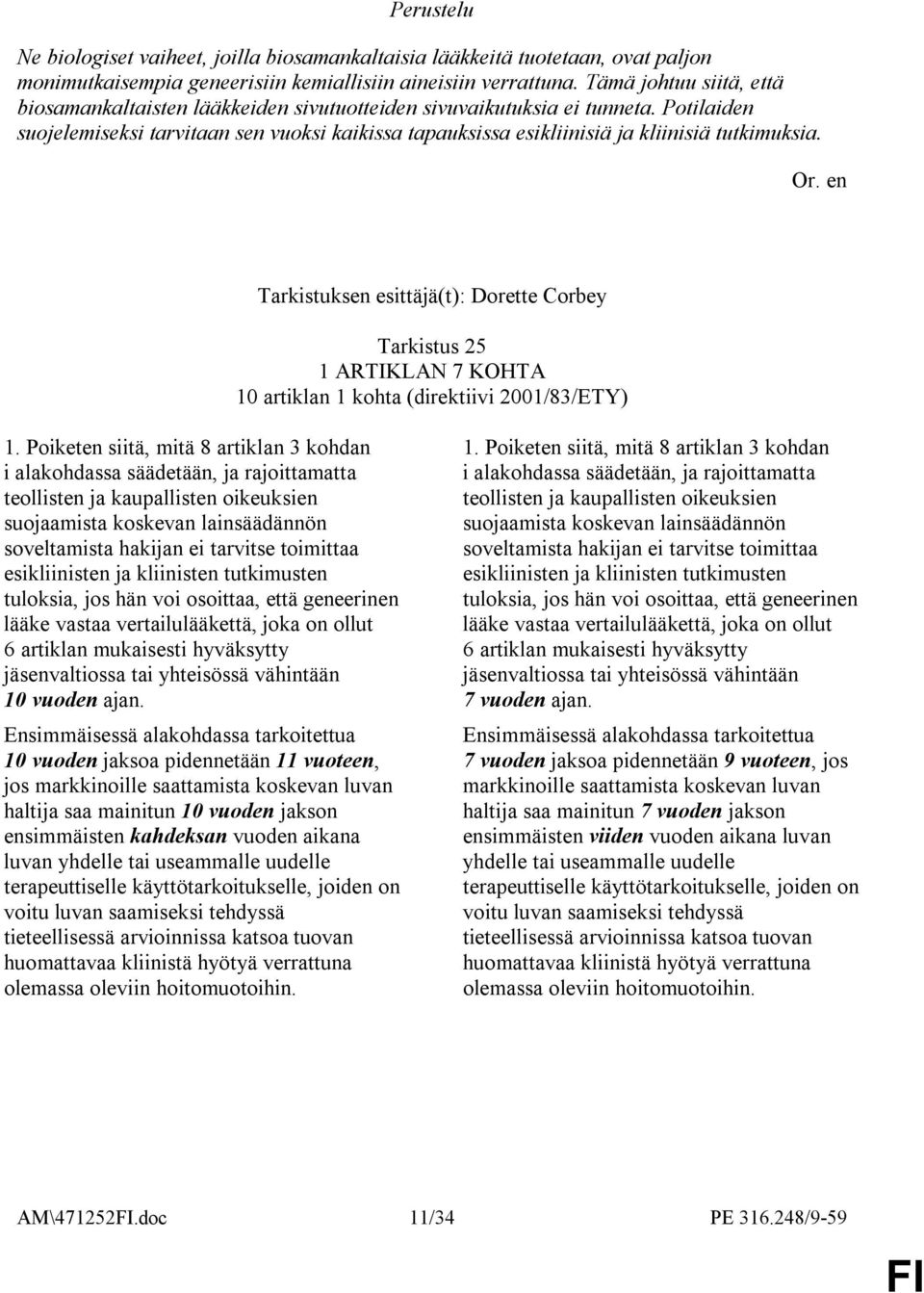 Perustelu

Ne biologiset vaiheet, joilla biosamankaltaisia lääkkeitä tuotetaan, ovat paljon monimutkaisempia geneerisiin kemiallisiin aineisiin verrattuna. Tämä johtuu siitä, että biosamankaltaisten lääkkeiden sivutuotteiden sivuvaikutuksia ei tunneta. Potilaiden suojelemiseksi tarvitaan sen vuoksi kaikissa tapauksissa esikliinisiä ja kliinisiä tutkimuksia.

Or. en

Tarkistuksen esittäjä(t): Dorette Corbey

Tarkistus 25
1 ARTIKLAN 7 KOHTA
10 artiklan 1 kohta (direktiivi 2001/83/ETY)

1. Poiketen siitä, mitä 8 artiklan 3 kohdan i alakohdassa säädetään, ja rajoittamatta teollisten ja kaupallisten oikeuksien suojaamista koskevan lainsäädännön soveltamista hakijan ei tarvitse toimittaa esikliinisten ja kliinisten tutkimusten tuloksia, jos hän voi osoittaa, että geneerinen lääke vastaa vertailulääkettä, joka on ollut 6 artiklan mukaisesti hyväksytty jäsenvaltiossa tai yhteisössä vähintään 10 vuoden ajan.

Ensimmäisessä alakohdassa tarkoitettua 10 vuoden jaksoa pidennetään 11 vuoteen, jos markkinoille saattamista koskevan luvan haltija saa mainitun 10 vuoden jakson ensimmäisten kahdeksan vuoden aikana luvan yhdelle tai useammalle uudelle terapeuttiselle käyttötarkoitukselle, joiden on voitu luvan saamiseksi tehdyssä tieteellisessä arvioinnissa katsoa tuovan huomattavaa kliinistä hyötyä verrattuna olemassa oleviin hoitomuotoihin.

1. Poiketen siitä, mitä 8 artiklan 3 kohdan i alakohdassa säädetään, ja rajoittamatta teollisten ja kaupallisten oikeuksien suojaamista koskevan lainsäädännön soveltamista hakijan ei tarvitse toimittaa esikliinisten ja kliinisten tutkimusten tuloksia, jos hän voi osoittaa, että geneerinen lääke vastaa vertailulääkettä, joka on ollut 6 artiklan mukaisesti hyväksytty jäsenvaltiossa tai yhteisössä vähintään 7 vuoden ajan.

Ensimmäisessä alakohdassa tarkoitettua 7 vuoden jaksoa pidennetään 9 vuoteen, jos markkinoille saattamista koskevan luvan haltija saa mainitun 7 vuoden jakson ensimmäisten viiden vuoden aikana luvan yhdelle tai useammalle uudelle terapeuttiselle käyttötarkoitukselle, joiden on voitu luvan saamiseksi tehdyssä tieteellisessä arvioinnissa katsoa tuovan huomattavaa kliinistä hyötyä verrattuna olemassa oleviin hoitomuotoihin.

AM\471252FI.doc 11/34 PE 316.248/9-59

FI